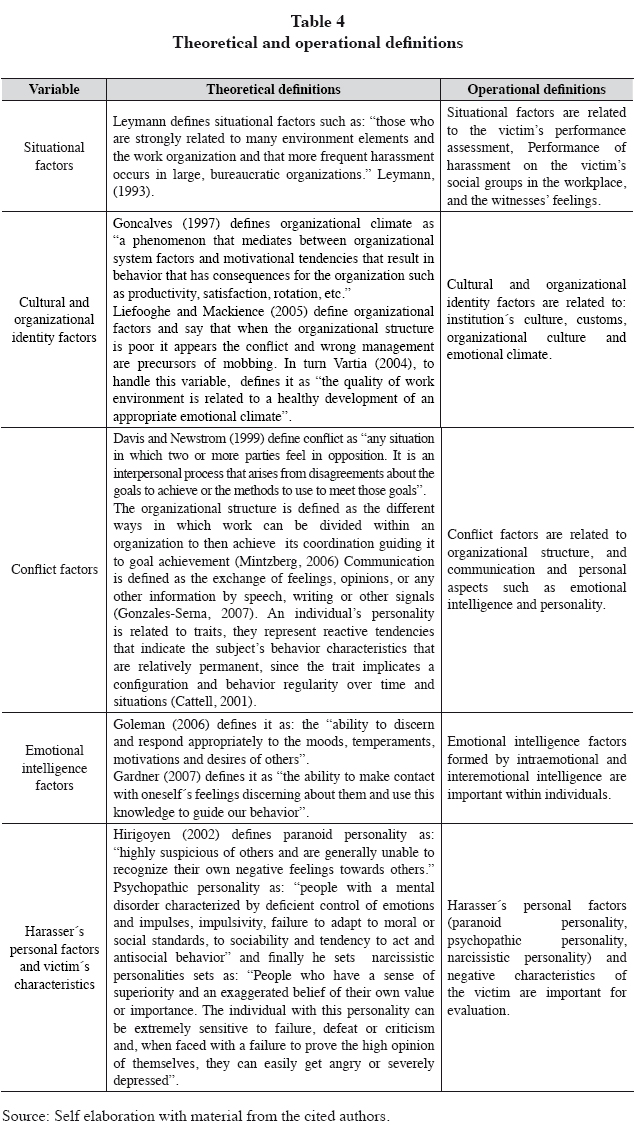 Table 4
Theoretical and operational definitions

| Variable | Theoretical definitions | Operational definitions |
|---|---|---|
| Situational factors | Leymann defines situational factors such as: "those who are strongly related to many environment elements and the work organization and that more frequent harassment occurs in large, bureaucratic organizations." Leymann, (1993). | Situational factors are related to the victim's performance assessment, Performance of harassment on the victim's social groups in the workplace, and the witnesses' feelings. |
| Cultural and organizational identity factors | Goncalves (1997) defines organizational climate as "a phenomenon that mediates between organizational system factors and motivational tendencies that result in behavior that has consequences for the organization such as productivity, satisfaction, rotation, etc." Liefooghe and Mackience (2005) define organizational factors and say that when the organizational structure is poor it appears the conflict and wrong management are precursors of mobbing. In turn Vartia (2004), to handle this variable, defines it as "the quality of work environment is related to a healthy development of an appropriate emotional climate". | Cultural and organizational identity factors are related to: institution´s culture, customs, organizational culture and emotional climate. |
| Conflict factors | Davis and Newstrom (1999) define conflict as "any situation in which two or more parties feel in opposition. It is an interpersonal process that arises from disagreements about the goals to achieve or the methods to use to meet those goals". The organizational structure is defined as the different ways in which work can be divided within an organization to then achieve its coordination guiding it to goal achievement (Mintzberg, 2006) Communication is defined as the exchange of feelings, opinions, or any other information by speech, writing or other signals (Gonzales-Serna, 2007). An individual's personality is related to traits, they represent reactive tendencies that indicate the subject's behavior characteristics that are relatively permanent, since the trait implicates a configuration and behavior regularity over time and situations (Cattell, 2001). | Conflict factors are related to organizational structure, and communication and personal aspects such as emotional intelligence and personality. |
| Emotional intelligence factors | Goleman (2006) defines it as: the "ability to discern and respond appropriately to the moods, temperaments, motivations and desires of others". Gardner (2007) defines it as "the ability to make contact with oneself´s feelings discerning about them and use this knowledge to guide our behavior". | Emotional intelligence factors formed by intraemotional and interemotional intelligence are important within individuals. |
| Harasser´s personal factors and victim´s characteristics | Hirigoyen (2002) defines paranoid personality as: "highly suspicious of others and are generally unable to recognize their own negative feelings towards others." Psychopathic personality as: "people with a mental disorder characterized by deficient control of emotions and impulses, impulsivity, failure to adapt to moral or social standards, to sociability and tendency to act and antisocial behavior" and finally he sets narcissistic personalities sets as: "People who have a sense of superiority and an exaggerated belief of their own value or importance. The individual with this personality can be extremely sensitive to failure, defeat or criticism and, when faced with a failure to prove the high opinion of themselves, they can easily get angry or severely depressed". | Harasser´s personal factors (paranoid personality, psychopathic personality, narcissistic personality) and negative characteristics of the victim are important for evaluation. |

Source: Self elaboration with material from the cited authors.